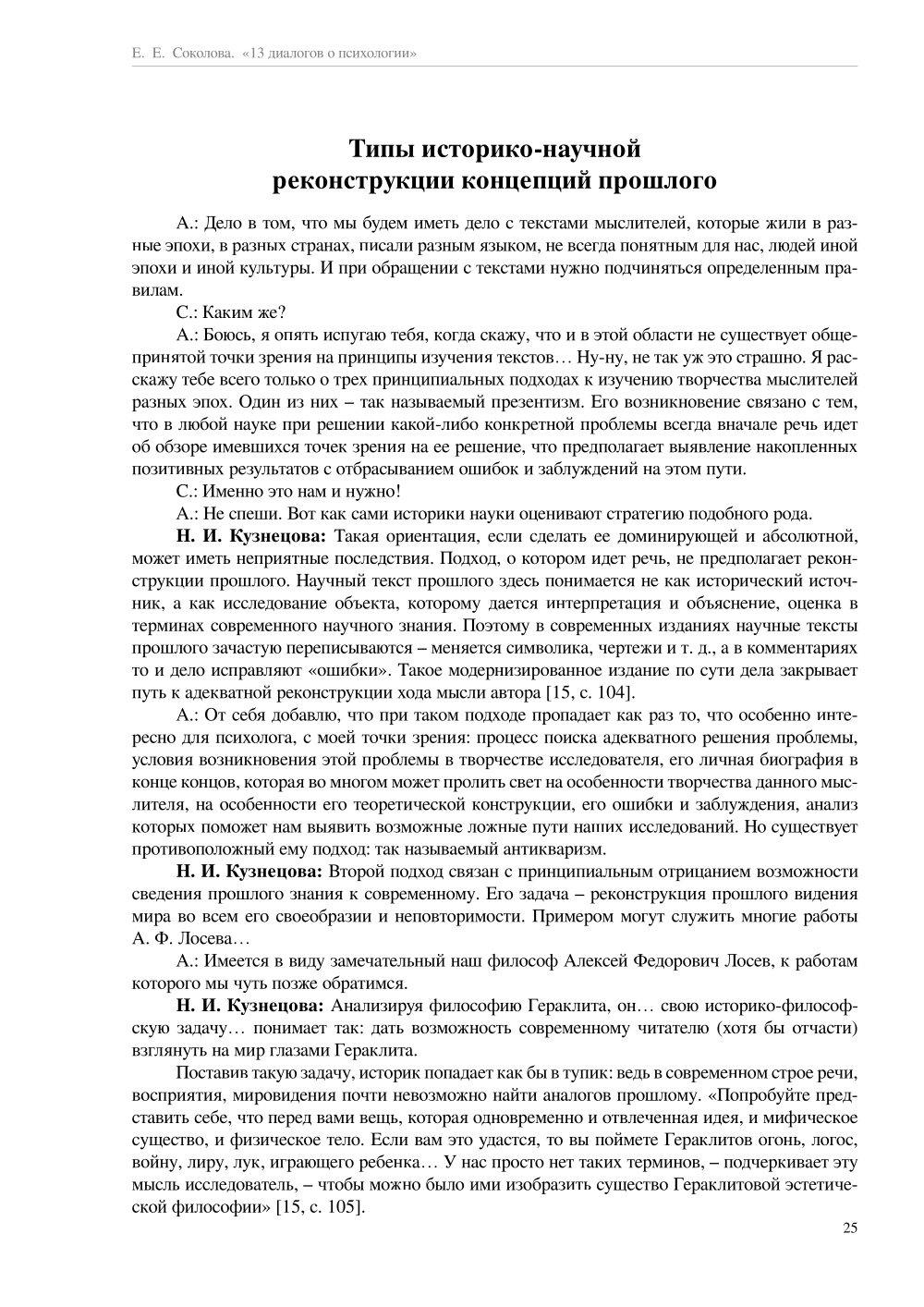 Е. Е. Соколова. «13 диалогов о психологии»

Типы историко-научной реконструкции концепций прошлого

А.: Дело в том, что мы будем иметь дело с текстами мыслителей, которые жили в разные эпохи, в разных странах, писали разным языком, не всегда понятным для нас, людей иной эпохи и иной культуры. И при обращении с текстами нужно подчиняться определенным правилам.

С.: Каким же?

А.: Боюсь, я опять испугаю тебя, когда скажу, что и в этой области не существует общепринятой точки зрения на принципы изучения текстов… Ну-ну, не так уж это страшно. Я расскажу тебе всего только о трех принципиальных подходах к изучению творчества мыслителей разных эпох. Один из них – так называемый презентизм. Его возникновение связано с тем, что в любой науке при решении какой-либо конкретной проблемы всегда вначале речь идет об обзоре имевшихся точек зрения на ее решение, что предполагает выявление накопленных позитивных результатов с отбрасыванием ошибок и заблуждений на этом пути.

С.: Именно это нам и нужно!

А.: Не спеши. Вот как сами историки науки оценивают стратегию подобного рода.

Н. И. Кузнецова: Такая ориентация, если сделать ее доминирующей и абсолютной, может иметь неприятные последствия. Подход, о котором идет речь, не предполагает реконструкции прошлого. Научный текст прошлого здесь понимается не как исторический источник, а как исследование объекта, которому дается интерпретация и объяснение, оценка в терминах современного научного знания. Поэтому в современных изданиях научные тексты прошлого зачастую переписываются – меняется символика, чертежи и т. д., а в комментариях то и дело исправляют «ошибки». Такое модернизированное издание по сути дела закрывает путь к адекватной реконструкции хода мысли автора [15, с. 104].

А.: От себя добавлю, что при таком подходе пропадает как раз то, что особенно интересно для психолога, с моей точки зрения: процесс поиска адекватного решения проблемы, условия возникновения этой проблемы в творчестве исследователя, его личная биография в конце концов, которая во многом может пролить свет на особенности творчества данного мыслителя, на особенности его теоретической конструкции, его ошибки и заблуждения, анализ которых поможет нам выявить возможные ложные пути наших исследований. Но существует противоположный ему подход: так называемый антикваризм.

Н. И. Кузнецова: Второй подход связан с принципиальным отрицанием возможности сведения прошлого знания к современному. Его задача – реконструкция прошлого видения мира во всем его своеобразии и неповторимости. Примером могут служить многие работы А. Ф. Лосева…

А.: Имеется в виду замечательный наш философ Алексей Федорович Лосев, к работам которого мы чуть позже обратимся.

Н. И. Кузнецова: Анализируя философию Гераклита, он… свою историко-философскую задачу… понимает так: дать возможность современному читателю (хотя бы отчасти) взглянуть на мир глазами Гераклита.

Поставив такую задачу, историк попадает как бы в тупик: ведь в современном строе речи, восприятия, мировидения почти невозможно найти аналогов прошлому. «Попробуйте представить себе, что перед вами вещь, которая одновременно и отвлеченная идея, и мифическое существо, и физическое тело. Если вам это удастся, то вы поймете Гераклитов огонь, логос, войну, лиру, лук, играющего ребенка… У нас просто нет таких терминов, – подчеркивает эту мысль исследователь, – чтобы можно было ими изобразить существо Гераклитовой эстетической философии» [15, с. 105].

25